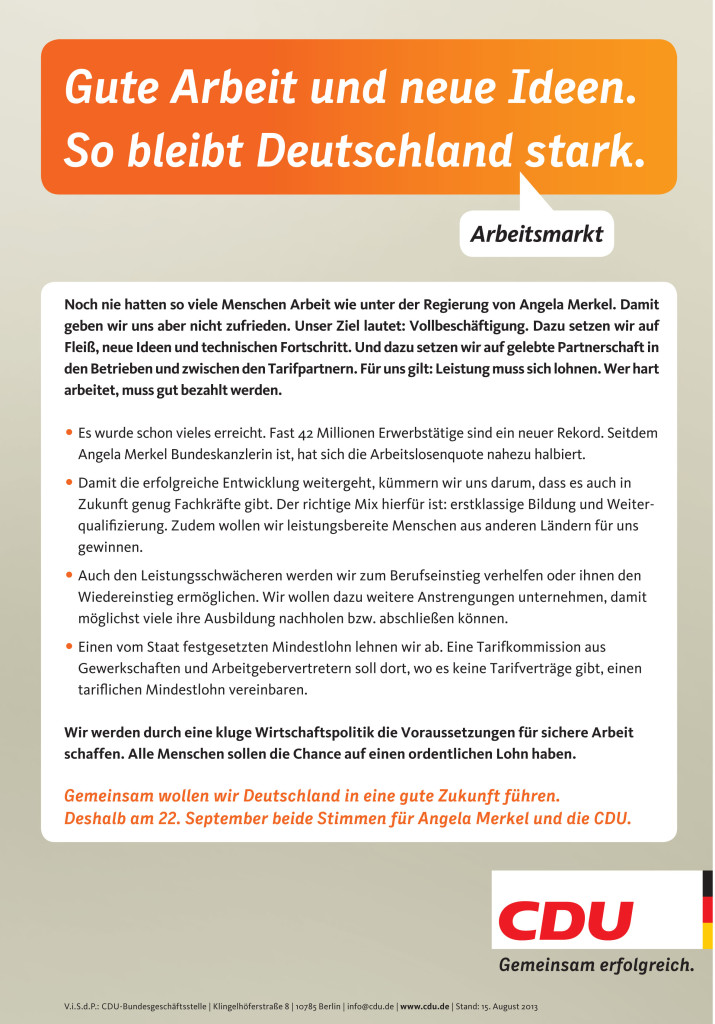 Gute Arbeit und neue Ideen. So bleibt Deutschland stark.

Arbeitsmarkt

Noch nie hatten so viele Menschen Arbeit wie unter der Regierung von Angela Merkel. Damit geben wir uns aber nicht zufrieden. Unser Ziel lautet: Vollbeschäftigung. Dazu setzen wir auf Fleiß, neue Ideen und technischen Fortschritt. Und dazu setzen wir auf gelebte Partnerschaft in den Betrieben und zwischen den Tarifpartnern. Für uns gilt: Leistung muss sich lohnen. Wer hart arbeitet, muss gut bezahlt werden.

• Es wurde schon vieles erreicht. Fast 42 Millionen Erwerbstätige sind ein neuer Rekord. Seitdem Angela Merkel Bundeskanzlerin ist, hat sich die Arbeitslosenquote nahezu halbiert.

• Damit die erfolgreiche Entwicklung weitergeht, kümmern wir uns darum, dass es auch in Zukunft genug Fachkräfte gibt. Der richtige Mix hierfür ist: erstklassige Bildung und Weiterqualifizierung. Zudem wollen wir leistungsbereite Menschen aus anderen Ländern für uns gewinnen.

• Auch den Leistungsschwächeren werden wir zum Berufseinstieg verhelfen oder ihnen den Wiedereinstieg ermöglichen. Wir wollen dazu weitere Anstrengungen unternehmen, damit möglichst viele ihre Ausbildung nachholen bzw. abschließen können.

• Einen vom Staat festgesetzten Mindestlohn lehnen wir ab. Eine Tarifkommission aus Gewerkschaften und Arbeitgebervertretern soll dort, wo es keine Tarifverträge gibt, einen tariflichen Mindestlohn vereinbaren.

Wir werden durch eine kluge Wirtschaftspolitik die Voraussetzungen für sichere Arbeit schaffen. Alle Menschen sollen die Chance auf einen ordentlichen Lohn haben.

Gemeinsam wollen wir Deutschland in eine gute Zukunft führen. Deshalb am 22. September beide Stimmen für Angela Merkel und die CDU.

CDU
Gemeinsam erfolgreich.

V.i.S.d.P.: CDU-Bundesgeschäftsstelle | Klingelhöferstraße 8 | 10785 Berlin | info@cdu.de | www.cdu.de | Stand: 15. August 2013